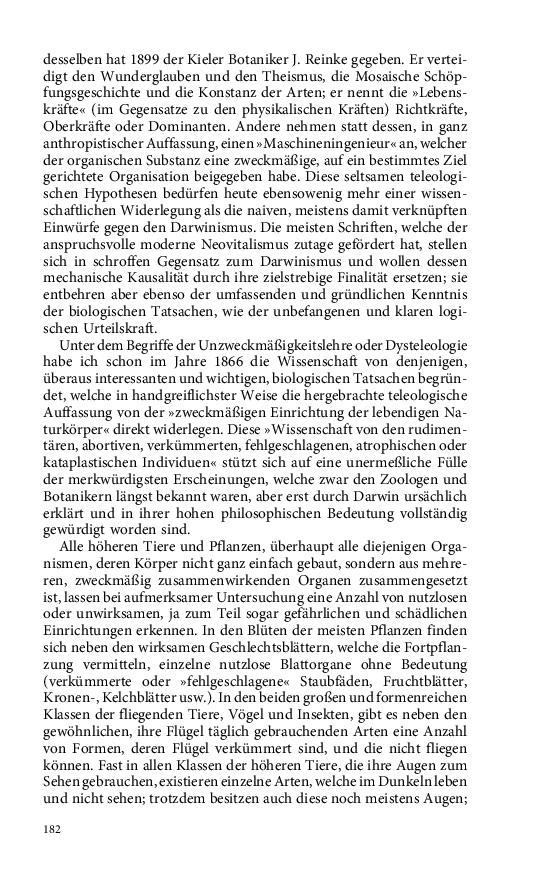 desselben hat 1899 der Kieler Botaniker J. Reinke gegeben. Er verteidigt den Wunderglauben und den Theismus, die Mosaische Schöpfungsgeschichte und die Konstanz der Arten; er nennt die »Lebenskräfte« (im Gegensatze zu den physikalischen Kräften) Richtkräfte, Oberkräfte oder Dominanten. Andere nehmen statt dessen, in ganz anthropistischer Auffassung, einen »Maschineningenieur« an, welcher der organischen Substanz eine zweckmäßige, auf ein bestimmtes Ziel gerichtete Organisation beigegeben habe. Diese seltsamen teleologischen Hypothesen bedürfen heute ebensowenig mehr einer wissenschaftlichen Widerlegung als die naiven, meistens damit verknüpften Einwürfe gegen den Darwinismus. Die meisten Schriften, welche der anspruchsvolle moderne Neovitalismus zutage gefördert hat, stellen sich in schroffen Gegensatz zum Darwinismus und wollen dessen mechanische Kausalität durch ihre zielstrebige Finalität ersetzen; sie entbehren aber ebenso der umfassenden und gründlichen Kenntnis der biologischen Tatsachen, wie der unbefangenen und klaren logischen Urteilskraft.

Unter dem Begriffe der Unzweckmäßigkeitslehre oder Dysteleologie habe ich schon im Jahre 1866 die Wissenschaft von denjenigen, überaus interessanten und wichtigen, biologischen Tatsachen begründet, welche in handgreiflichster Weise die hergebrachte teleologische Auffassung von der »zweckmäßigen Einrichtung der lebendigen Naturkörper« direkt widerlegen. Diese »Wissenschaft von den rudimentären, abortiven, verkümmerten, fehlgeschlagenen, atrophischen oder kataplastischen Individuen« stützt sich auf eine unermeßliche Fülle der merkwürdigsten Erscheinungen, welche zwar den Zoologen und Botanikern längst bekannt waren, aber erst durch Darwin ursächlich erklärt und in ihrer hohen philosophischen Bedeutung vollständig gewürdigt worden sind.

Alle höheren Tiere und Pflanzen, überhaupt alle diejenigen Organismen, deren Körper nicht ganz einfach gebaut, sondern aus mehreren, zweckmäßig zusammenwirkenden Organen zusammengesetzt ist, lassen bei aufmerksamer Untersuchung eine Anzahl von nutzlosen oder unwirksamen, ja zum Teil sogar gefährlichen und schädlichen Einrichtungen erkennen. In den Blüten der meisten Pflanzen finden sich neben den wirksamen Geschlechtsblättern, welche die Fortpflanzung vermitteln, einzelne nutzlose Blattorgane ohne Bedeutung (verkümmerte oder »fehlgeschlagene« Staubfäden, Fruchtblätter, Kronen-, Kelchblätter usw.). In den beiden großen und formenreichen Klassen der fliegenden Tiere, Vögel und Insekten, gibt es neben den gewöhnlichen, ihre Flügel täglich gebrauchenden Arten eine Anzahl von Formen, deren Flügel verkümmert sind, und die nicht fliegen können. Fast in allen Klassen der höheren Tiere, die ihre Augen zum Sehen gebrauchen, existieren einzelne Arten, welche im Dunkeln leben und nicht sehen; trotzdem besitzen auch diese noch meistens Augen;

182